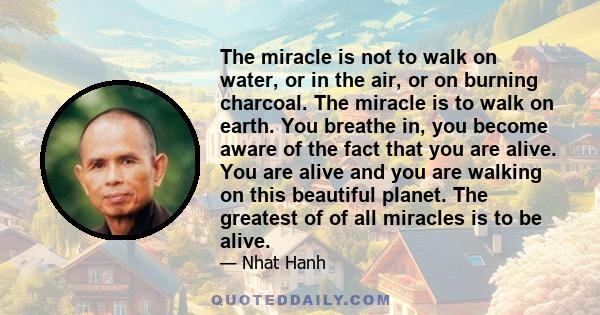 The miracle is not to walk on water, or in the air, or on burning charcoal. The miracle is to walk on earth. You breathe in, you become aware of the fact that you are alive. You are alive and you are walking on this beautiful planet. The greatest of of all miracles is to be alive.

— Nhat Hanh

QUOTEDDAILY.COM